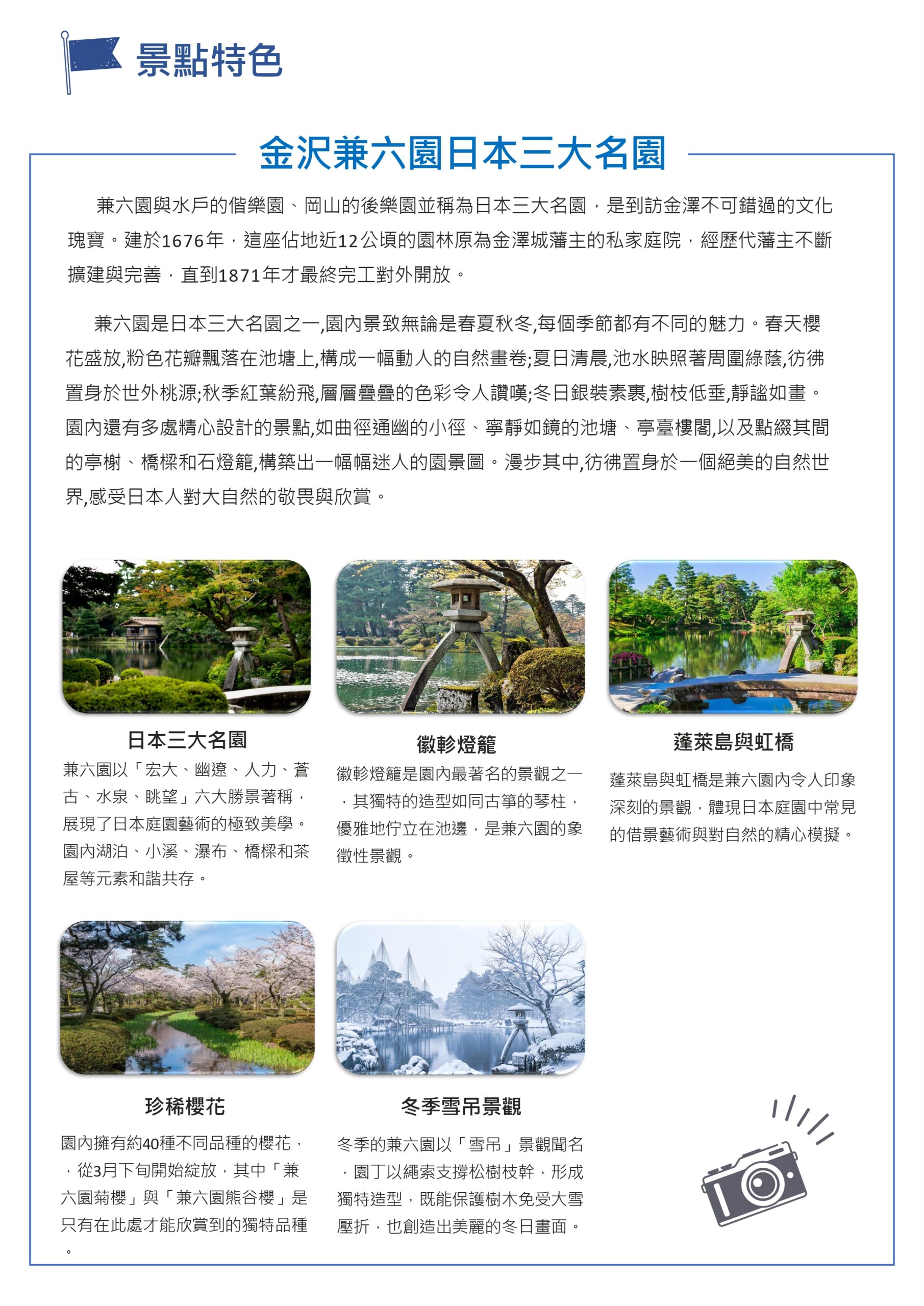 景點特色

金沢兼六園日本三大名園

兼六園與水戶的偕樂園、岡山的後樂園並稱為日本三大名園，是到訪金澤不可錯過的文化瑰寶。建於1676年，這座佔地近12公頃的園林原為金澤城藩主的私家庭院，經歷代藩主不斷擴建與完善，直到1871年才最終完工對外開放。

兼六園是日本三大名園之一,園內景致無論是春夏秋冬,每個季節都有不同的魅力。春天櫻花盛放,粉色花瓣飄落在池塘上,構成一幅動人的自然畫卷;夏日清晨,池水映照著周圍綠蔭,彷彿置身於世外桃源;秋季紅葉紛飛,層層疊疊的色彩令人讚嘆;冬日銀裝素裹,樹枝低垂,靜謐如畫。園內還有多處精心設計的景點,如曲徑通幽的小徑、寧靜如鏡的池塘、亭臺樓閣,以及點綴其間的亭榭、橋樑和石燈籠,構築出一幅幅迷人的園景圖。漫步其中,彷彿置身於一個絕美的自然世界,感受日本人對大自然的敬畏與欣賞。

日本三大名園

兼六園以「宏大、幽邃、人力、蒼古、水泉、眺望」六大勝景著稱，展現了日本庭園藝術的極致美學。園內湖泊、小溪、瀑布、橋樑和茶屋等元素和諧共存。

徽軫燈籠

徽軫燈籠是園內最著名的景觀之一，其獨特的造型如同古箏的琴柱，優雅地佇立在池邊，是兼六園的象徵性景觀。

蓬萊島與虹橋

蓬萊島與虹橋是兼六園內令人印象深刻的景觀，體現日本庭園中常見的借景藝術與對自然的精心模擬。

珍稀櫻花

園內擁有約40種不同品種的櫻花，，從3月下旬開始綻放，其中「兼六園菊櫻」與「兼六園熊谷櫻」是只有在此處才能欣賞到的獨特品種。

冬季雪吊景觀

冬季的兼六園以「雪吊」景觀聞名，園丁以繩索支撐松樹枝幹，形成獨特造型，既能保護樹木免受大雪壓折，也創造出美麗的冬日畫面。